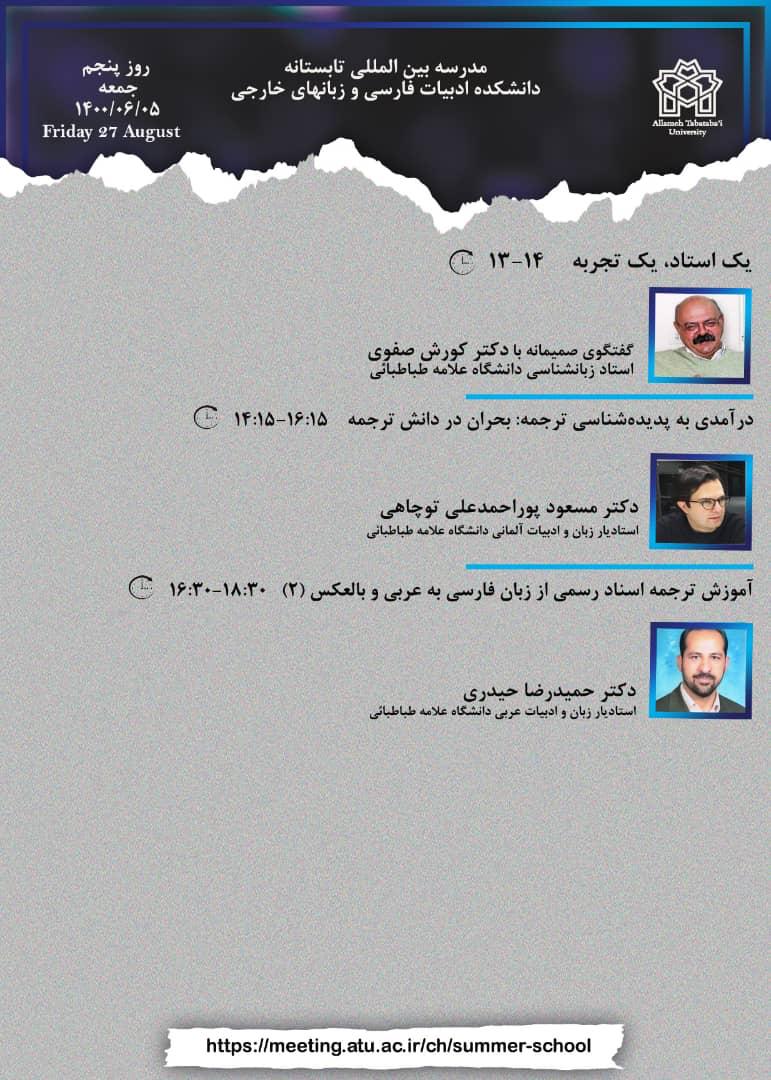 Allameh Tabataba'i University

مدرسه بین المللی تابستانه
دانشکده ادبیات فارسی و زبانهای خارجی

روز پنجم
جمعه
۱۴۰۰/۰۶/۰۵
Friday 27 August

یک استاد، یک تجربه ۱۴-۱۳

گفتگوی صمیمانه با دکتر کورش صفوی
استاد زبانشناسی دانشگاه علامه طباطبائی

درآمدی به پدیده‌شناسی ترجمه: بحران در دانش ترجمه ۱۶:۱۵-۱۴:۱۵

دکتر مسعود پوراحمدعلی توچاهی
استادیار زبان و ادبیات آلمانی دانشگاه علامه طباطبائی

آموزش ترجمه اسناد رسمی از زبان فارسی به عربی و بالعکس (۲) ۱۸:۳۰-۱۶:۳۰

دکتر حمیدرضا حیدری
استادیار زبان و ادبیات عربی دانشگاه علامه طباطبائی

https://meeting.atu.ac.ir/ch/summer-school